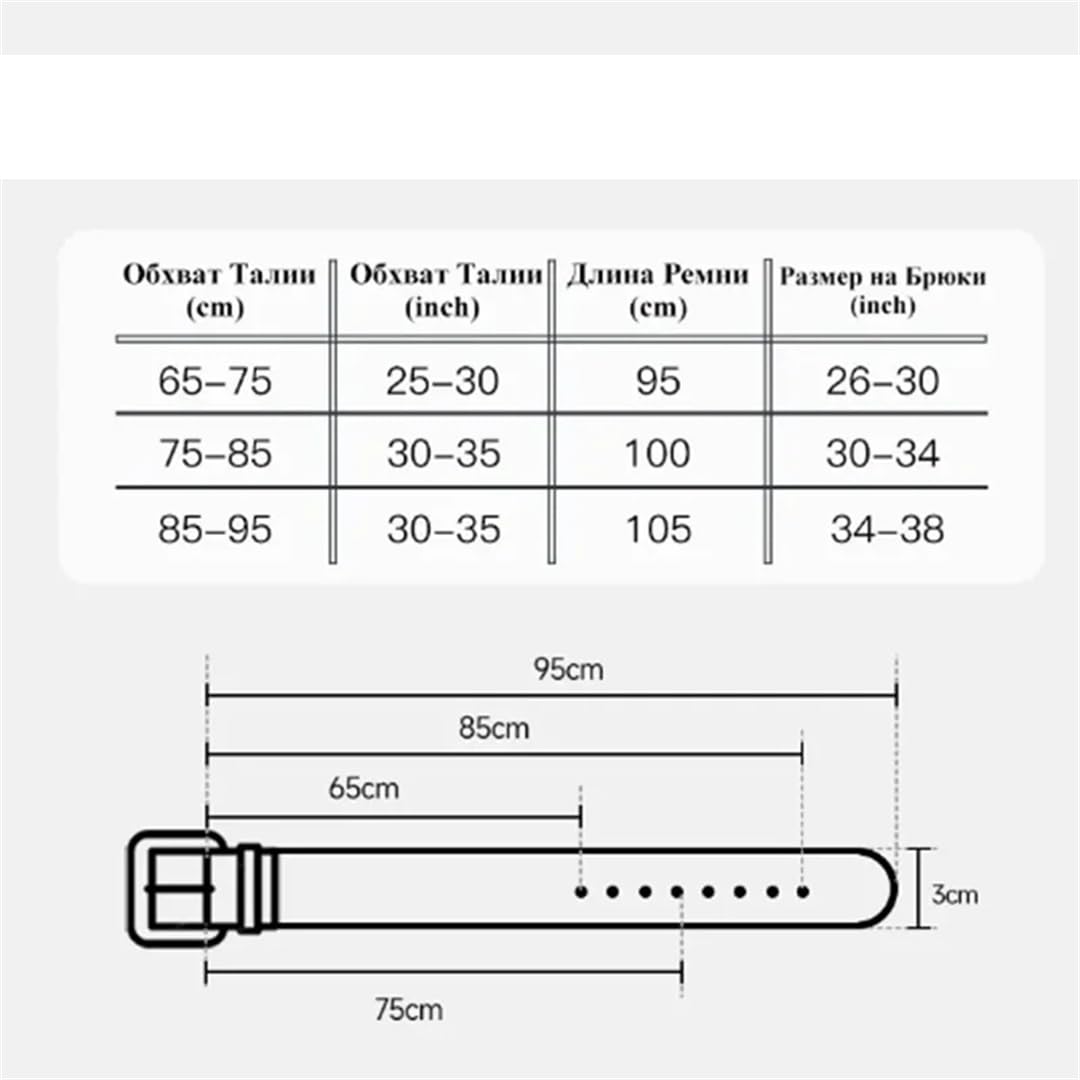 | Обхват Талии (cm) | Обхват Талии (inch) | Длина Ремни (cm) | Размер на Брюки (inch) |
|---|---|---|---|
| 65–75 | 25–30 | 95 | 26–30 |
| 75–85 | 30–35 | 100 | 30–34 |
| 85–95 | 30–35 | 105 | 34–38 |

95cm
85cm
65cm
3cm
75cm